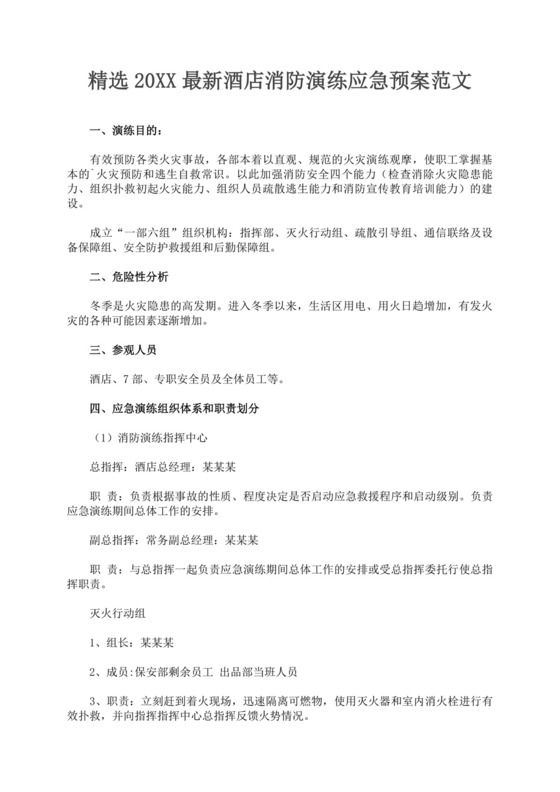 精选 20XX 最新酒店消防演练应急预案范文

一、演练目的：

有效预防各类火灾事故，各部本着以直观、规范的火灾演练观摩，使职工掌握基本的`火灾预防和逃生自救常识。以此加强消防安全四个能力（检查消除火灾隐患能力、组织扑救初起火灾能力、组织人员疏散逃生能力和消防宣传教育培训能力）的建设。

成立“一部六组”组织机构：指挥部、灭火行动组、疏散引导组、通信联络及设备保障组、安全防护救援组和后勤保障组。

二、危险性分析

冬季是火灾隐患的高发期。进入冬季以来，生活区用电、用火日趋增加，有发火灾的各种可能因素逐渐增加。

三、参观人员

酒店、7 部、专职安全员及全体员工等。

四、应急演练组织体系和职责划分

（1）消防演练指挥中心

总指挥：酒店总经理：某某某

职　责：负责根据事故的性质、程度决定是否启动应急救援程序和启动级别。负责应急演练期间总体工作的安排。

副总指挥：常务副总经理：某某某

职　责：与总指挥一起负责应急演练期间总体工作的安排或受总指挥委托行使总指挥职责。

灭火行动组

1、组长：某某某

2、成员:保安部剩余员工 出品部当班人员

3、职责：立刻赶到着火现场，迅速隔离可燃物，使用灭火器和室内消火栓进行有效扑救，并向指挥指挥中心总指挥反馈火势情况。